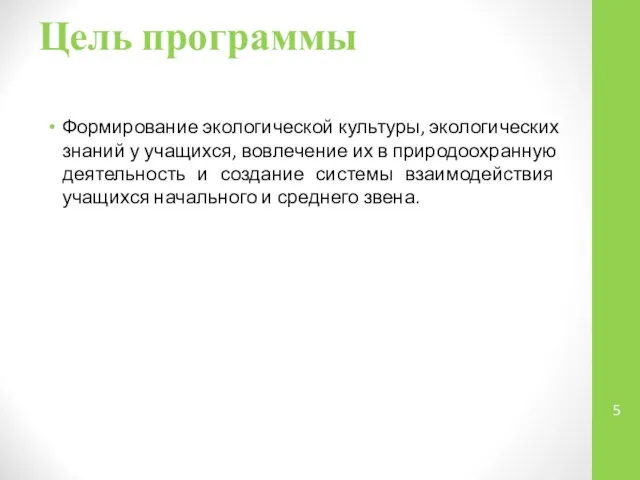 Цель программы

• Формирование экологической культуры, экологических знаний у учащихся, вовлечение их в природоохранную деятельность и создание системы взаимодействия учащихся начального и среднего звена.

5